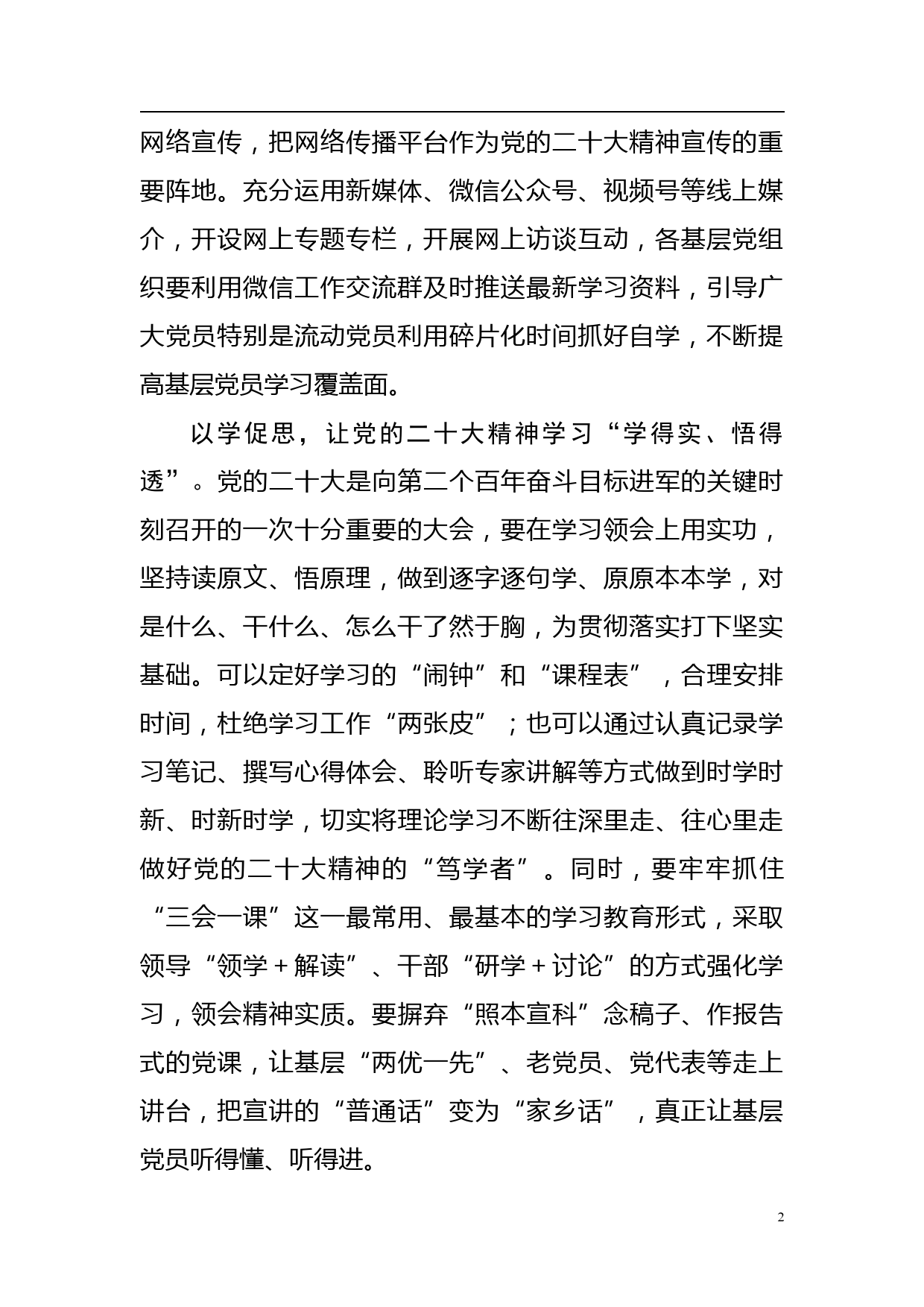 网络宣传，把网络传播平台作为党的二十大精神宣传的重要阵地。充分运用新媒体、微信公众号、视频号等线上媒介，开设网上专题专栏，开展网上访谈互动，各基层党组织要利用微信工作交流群及时推送最新学习资料，引导广大党员特别是流动党员利用碎片化时间抓好自学，不断提高基层党员学习覆盖面。

以学促思，让党的二十大精神学习“学得实、悟得透”。党的二十大是向第二个百年奋斗目标进军的关键时刻召开的一次十分重要的大会，要在学习领会上用实功，坚持读原文、悟原理，做到逐字逐句学、原原本本学，对是什么、干什么、怎么干了然于胸，为贯彻落实打下坚实基础。可以定好学习的“闹钟”和“课程表”，合理安排时间，杜绝学习工作“两张皮”；也可以通过认真记录学习笔记、撰写心得体会、聆听专家讲解等方式做到时学时新、时新时学，切实将理论学习不断往深里走、往心里走做好党的二十大精神的“笃学者”。同时，要牢牢抓住“三会一课”这一最常用、最基本的学习教育形式，采取领导“领学＋解读”、干部“研学＋讨论”的方式强化学习，领会精神实质。要摒弃“照本宣科”念稿子、作报告式的党课，让基层“两优一先”、老党员、党代表等走上讲台，把宣讲的“普通话”变为“家乡话”，真正让基层党员听得懂、听得进。

2